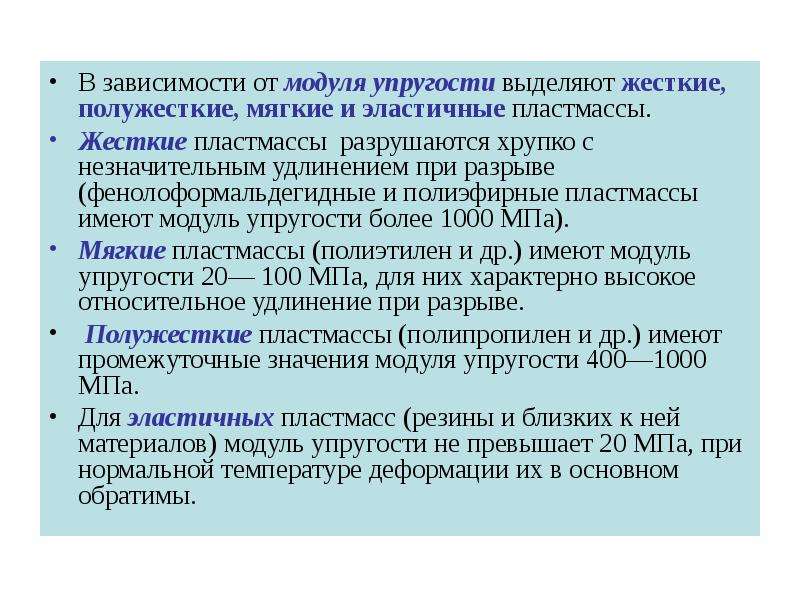 • В зависимости от модуля упругости выделяют жесткие, полужесткие, мягкие и эластичные пластмассы.

• Жесткие пластмассы  разрушаются хрупко с незначительным удлинением при разрыве (фенолоформальдегидные и полиэфирные пластмассы имеют модуль упругости более 1000 МПа).

• Мягкие пластмассы (полиэтилен и др.) имеют модуль упругости 20— 100 МПа, для них характерно высокое относительное удлинение при разрыве.

•  Полужесткие пластмассы (полипропилен и др.) имеют промежуточные значения модуля упругости 400—1000 МПа.

• Для эластичных пластмасс (резины и близких к ней материалов) модуль упругости не превышает 20 МПа, при нормальной температуре деформации их в основном обратимы.